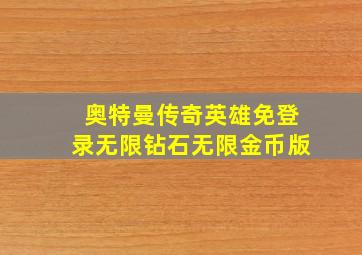 奥特曼传奇英雄免登录无限钻石无限金币版